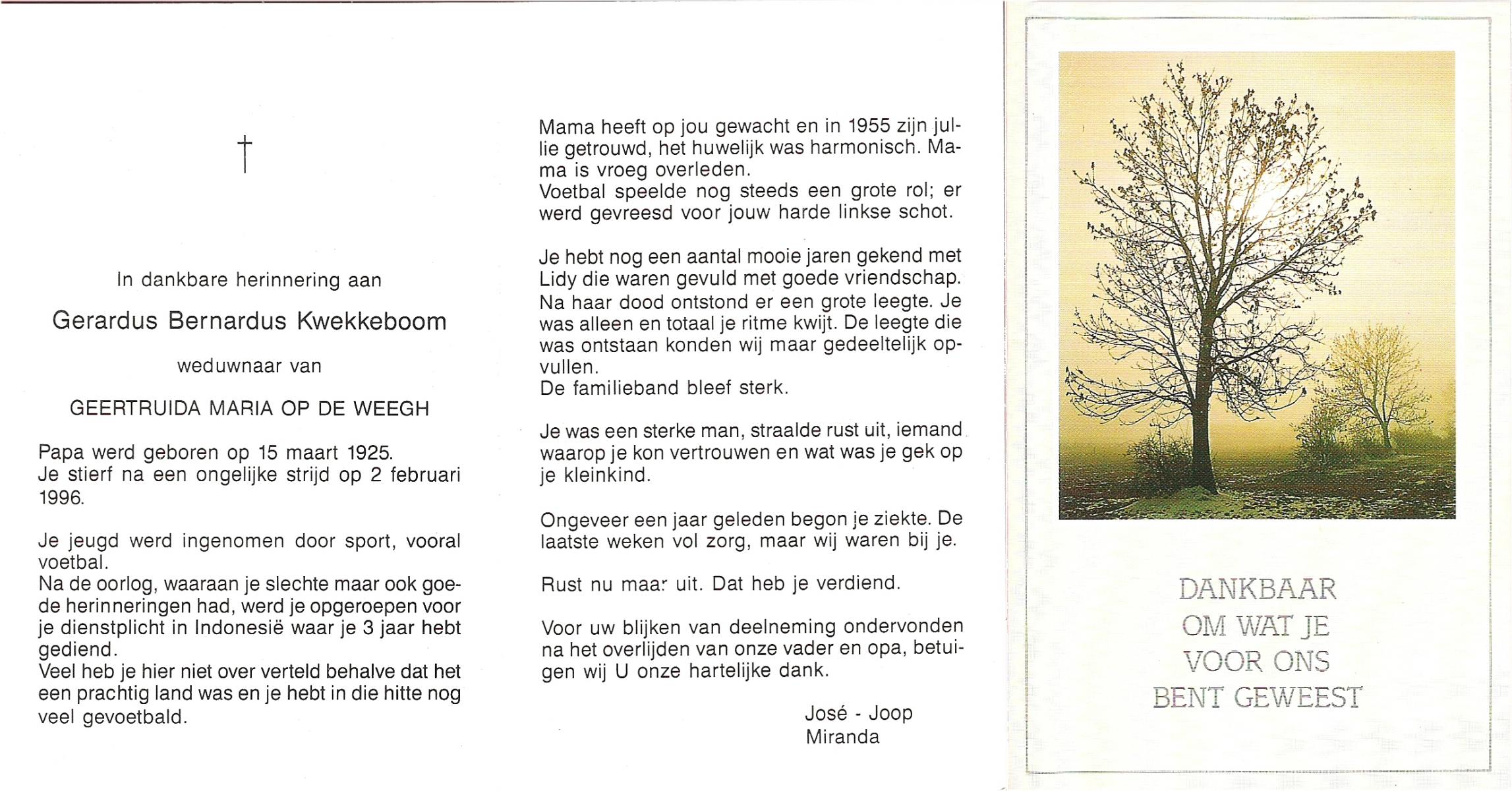 †

In dankbare herinnering aan

Gerardus Bernardus Kwekkeboom

weduwnaar van

GEERTRUIDA MARIA OP DE WEEGH

Papa werd geboren op 15 maart 1925.
Je stierf na een ongelijke strijd op 2 februari 1996.

Je jeugd werd ingenomen door sport, vooral voetbal.
Na de oorlog, waaraan je slechte maar ook goede herinneringen had, werd je opgeroepen voor je dienstplicht in Indonesië waar je 3 jaar hebt gediend.
Veel heb je hier niet over verteld behalve dat het een prachtig land was en je hebt in die hitte nog veel gevoetbald.

Mama heeft op jou gewacht en in 1955 zijn jullie getrouwd, het huwelijk was harmonisch. Mama is vroeg overleden.
Voetbal speelde nog steeds een grote rol; er werd gevreesd voor jouw harde linkse schot.

Je hebt nog een aantal mooie jaren gekend met Lidy die waren gevuld met goede vriendschap. Na haar dood ontstond er een grote leegte. Je was alleen en totaal je ritme kwijt. De leegte die was ontstaan konden wij maar gedeeltelijk opvullen.
De familieband bleef sterk.

Je was een sterke man, straalde rust uit, iemand waarop je kon vertrouwen en wat was je gek op je kleinkind.

Ongeveer een jaar geleden begon je ziekte. De laatste weken vol zorg, maar wij waren bij je.

Rust nu maar uit. Dat heb je verdiend.

Voor uw blijken van deelneming ondervonden na het overlijden van onze vader en opa, betuigen wij U onze hartelijke dank.

José - Joop
Miranda

DANKBAAR
OM WAT JE
VOOR ONS
BENT GEWEEST